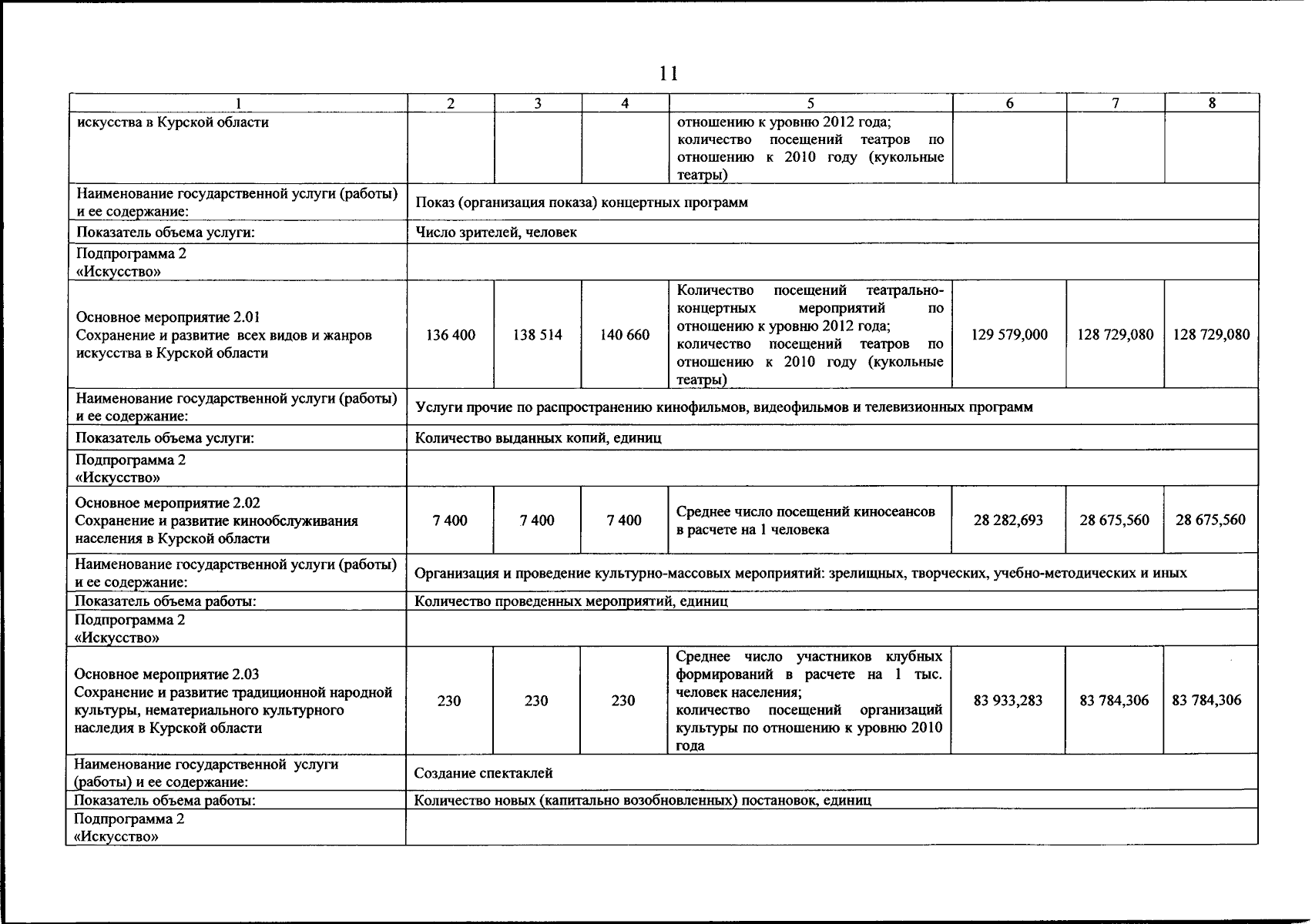 11

| 1 | 2 | 3 | 4 | 5 | 6 | 7 | 8 |
|---|---|---|---|---|---|---|---|
| искусства в Курской области | | | | отношению к уровню 2012 года; количество посещений театров по отношению к 2010 году (кукольные театры) | | | |
| Наименование государственной услуги (работы) и ее содержание: | Показ (организация показа) концертных программ | | | | | | |
| Показатель объема услуги: | Число зрителей, человек | | | | | | |
| Подпрограмма 2 «Искусство» | | | | | | | |
| Основное мероприятие 2.01 Сохранение и развитие всех видов и жанров искусства в Курской области | 136 400 | 138 514 | 140 660 | Количество посещений театрально-концертных мероприятий по отношению к уровню 2012 года; количество посещений театров по отношению к 2010 году (кукольные театры) | 129 579,000 | 128 729,080 | 128 729,080 |
| Наименование государственной услуги (работы) и ее содержание: | Услуги прочие по распространению кинофильмов, видеофильмов и телевизионных программ | | | | | | |
| Показатель объема услуги: | Количество выданных копий, единиц | | | | | | |
| Подпрограмма 2 «Искусство» | | | | | | | |
| Основное мероприятие 2.02 Сохранение и развитие кинообслуживания населения в Курской области | 7 400 | 7 400 | 7 400 | Среднее число посещений киносеансов в расчете на 1 человека | 28 282,693 | 28 675,560 | 28 675,560 |
| Наименование государственной услуги (работы) и ее содержание: | Организация и проведение культурно-массовых мероприятий: зрелищных, творческих, учебно-методических и иных | | | | | | |
| Показатель объема работы: | Количество проведенных мероприятий, единиц | | | | | | |
| Подпрограмма 2 «Искусство» | | | | | | | |
| Основное мероприятие 2.03 Сохранение и развитие традиционной народной культуры, нематериального культурного наследия в Курской области | 230 | 230 | 230 | Среднее число участников клубных формирований в расчете на 1 тыс. человек населения; количество посещений организаций культуры по отношению к уровню 2010 года | 83 933,283 | 83 784,306 | 83 784,306 |
| Наименование государственной услуги (работы) и ее содержание: | Создание спектаклей | | | | | | |
| Показатель объема работы: | Количество новых (капитально возобновленных) постановок, единиц | | | | | | |
| Подпрограмма 2 «Искусство» | | | | | | | |